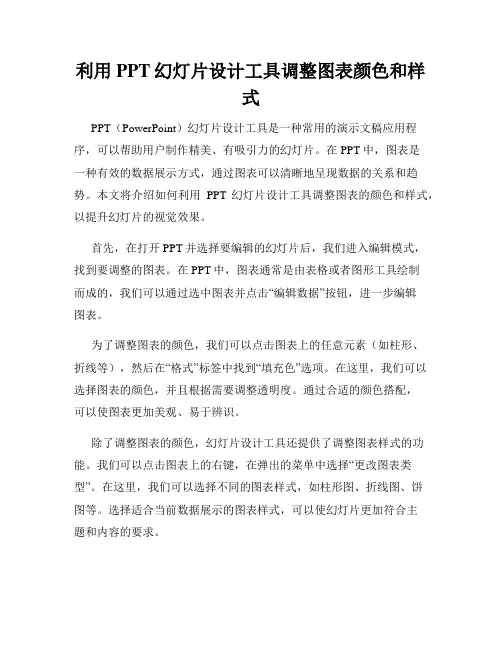 利用 PPT 幻灯片设计工具调整图表颜色和样式

PPT（PowerPoint）幻灯片设计工具是一种常用的演示文稿应用程序，可以帮助用户制作精美、有吸引力的幻灯片。在 PPT 中，图表是一种有效的数据展示方式，通过图表可以清晰地呈现数据的关系和趋势。本文将介绍如何利用 PPT 幻灯片设计工具调整图表的颜色和样式，以提升幻灯片的视觉效果。

首先，在打开 PPT 并选择要编辑的幻灯片后，我们进入编辑模式，找到要调整的图表。在 PPT 中，图表通常是由表格或者图形工具绘制而成的，我们可以通过选中图表并点击“编辑数据”按钮，进一步编辑图表。

为了调整图表的颜色，我们可以点击图表上的任意元素（如柱形、折线等），然后在“格式”标签中找到“填充色”选项。在这里，我们可以选择图表的颜色，并且根据需要调整透明度。通过合适的颜色搭配，可以使图表更加美观、易于辨识。

除了调整图表的颜色，幻灯片设计工具还提供了调整图表样式的功能。我们可以点击图表上的右键，在弹出的菜单中选择“更改图表类型”。在这里，我们可以选择不同的图表样式，如柱形图、折线图、饼图等。选择适合当前数据展示的图表样式，可以使幻灯片更加符合主题和内容的要求。